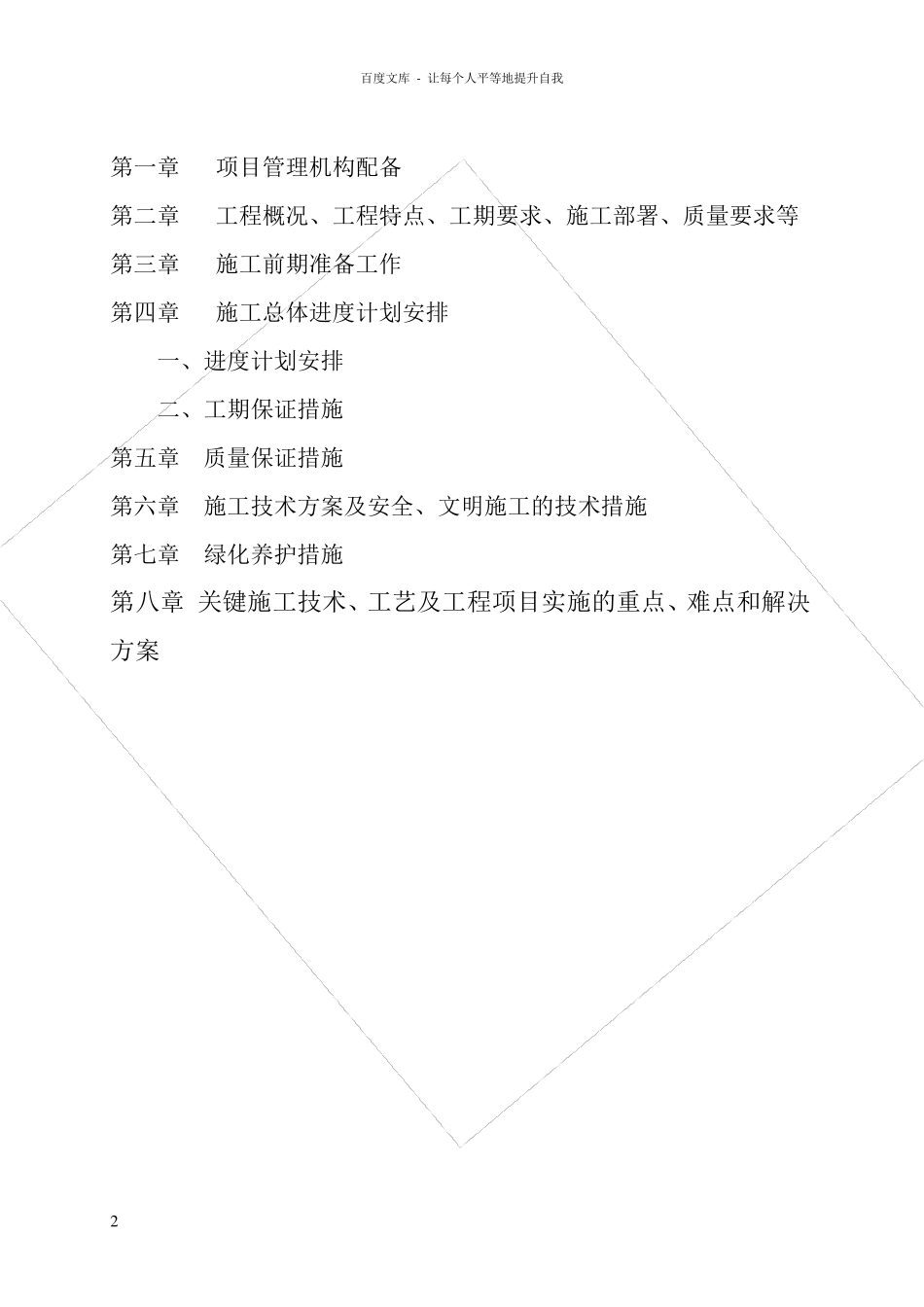 百度文库 - 让每个人平等地提升自我

第一章　项目管理机构配备

第二章　工程概况、工程特点、工期要求、施工部署、质量要求等

第三章　施工前期准备工作

第四章　施工总体进度计划安排

一、进度计划安排

二、工期保证措施

第五章　质量保证措施

第六章　施工技术方案及安全、文明施工的技术措施

第七章　绿化养护措施

第八章 关键施工技术、工艺及工程项目实施的重点、难点和解决方案

2